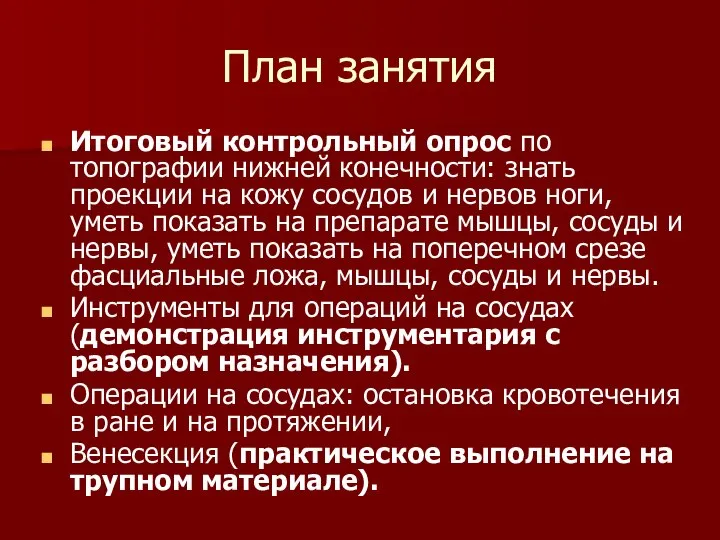 План занятия

Итоговый контрольный опрос по топографии нижней конечности: знать проекции на кожу сосудов и нервов ноги, уметь показать на препарате мышцы, сосуды и нервы, уметь показать на поперечном срезе фасциальные ложа, мышцы, сосуды и нервы.

Инструменты для операций на сосудах (демонстрация инструментария с разбором назначения).

Операции на сосудах: остановка кровотечения в ране и на протяжении,

Венесекция (практическое выполнение на трупном материале).